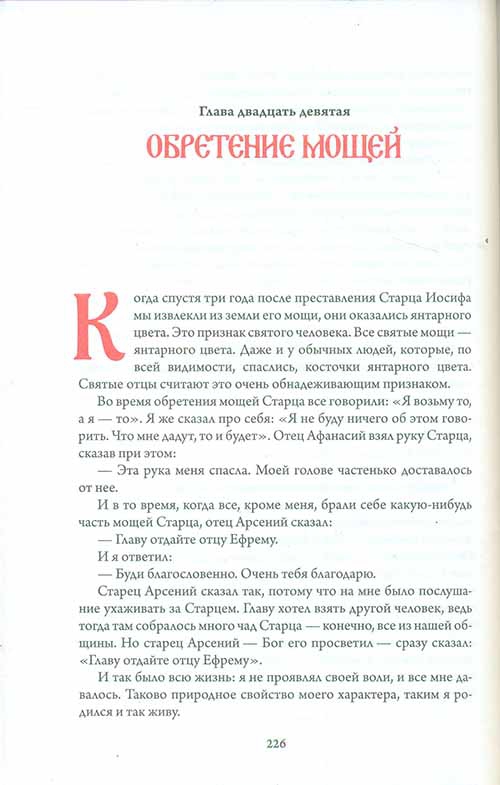 Глава двадцать девятая

ОБРЕТЕНИЕ МОЩЕЙ

Когда спустя три года после преставления Старца Иосифа мы извлекли из земли его мощи, они оказались янтарного цвета. Это признак святого человека. Все святые мощи — янтарного цвета. Даже и у обычных людей, которые, по всей видимости, спаслись, косточки янтарного цвета. Святые отцы считают это очень обнадеживающим признаком.

Во время обретения мощей Старца все говорили: «Я возьму то, а я — то». Я же сказал про себя: «Я не буду ничего об этом говорить. Что мне дадут, то и будет». Отец Афанасий взял руку Старца, сказав при этом:

— Эта рука меня спасла. Моей голове частенько доставалось от нее.

И в то время, когда все, кроме меня, брали себе какую-нибудь часть мощей Старца, отец Арсений сказал:

— Главу отдайте отцу Ефрему.

И я ответил:

— Буди благословенно. Очень тебя благодарю.

Старец Арсений сказал так, потому что на мне было послушание ухаживать за Старцем. Главу хотел взять другой человек, ведь тогда там собралось много чад Старца — конечно, все из нашей общины. Но старец Арсений — Бог его просветил — сразу сказал: «Главу отдайте отцу Ефрему».

И так было всю жизнь: я не проявлял своей воли, и все мне давалось. Таково природное свойство моего характера, таким я родился и так живу.

226